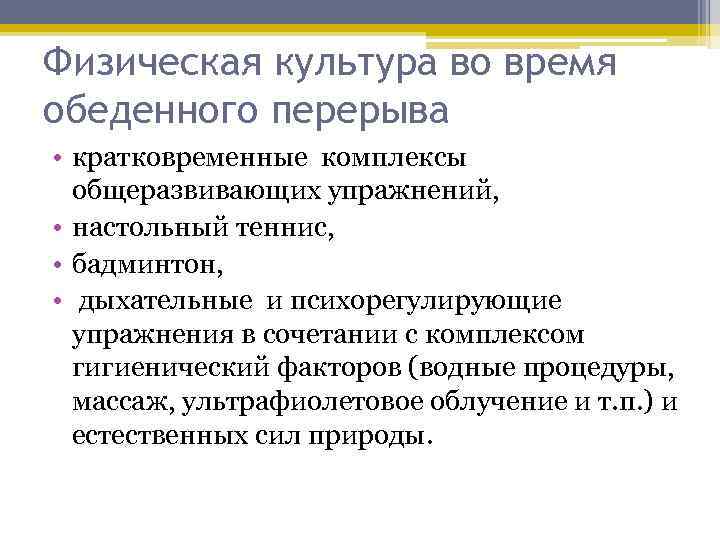 Физическая культура во время обеденного перерыва

• кратковременные комплексы общеразвивающих упражнений,
• настольный теннис,
• бадминтон,
• дыхательные и психорегулирующие упражнения в сочетании с комплексом гигиенический факторов (водные процедуры, массаж, ультрафиолетовое облучение и т.п.) и естественных сил природы.